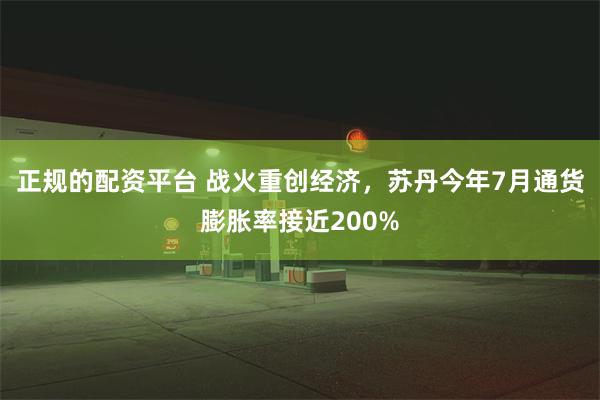 正规的配资平台 战火重创经济，苏丹今年7月通货膨胀率接近200%